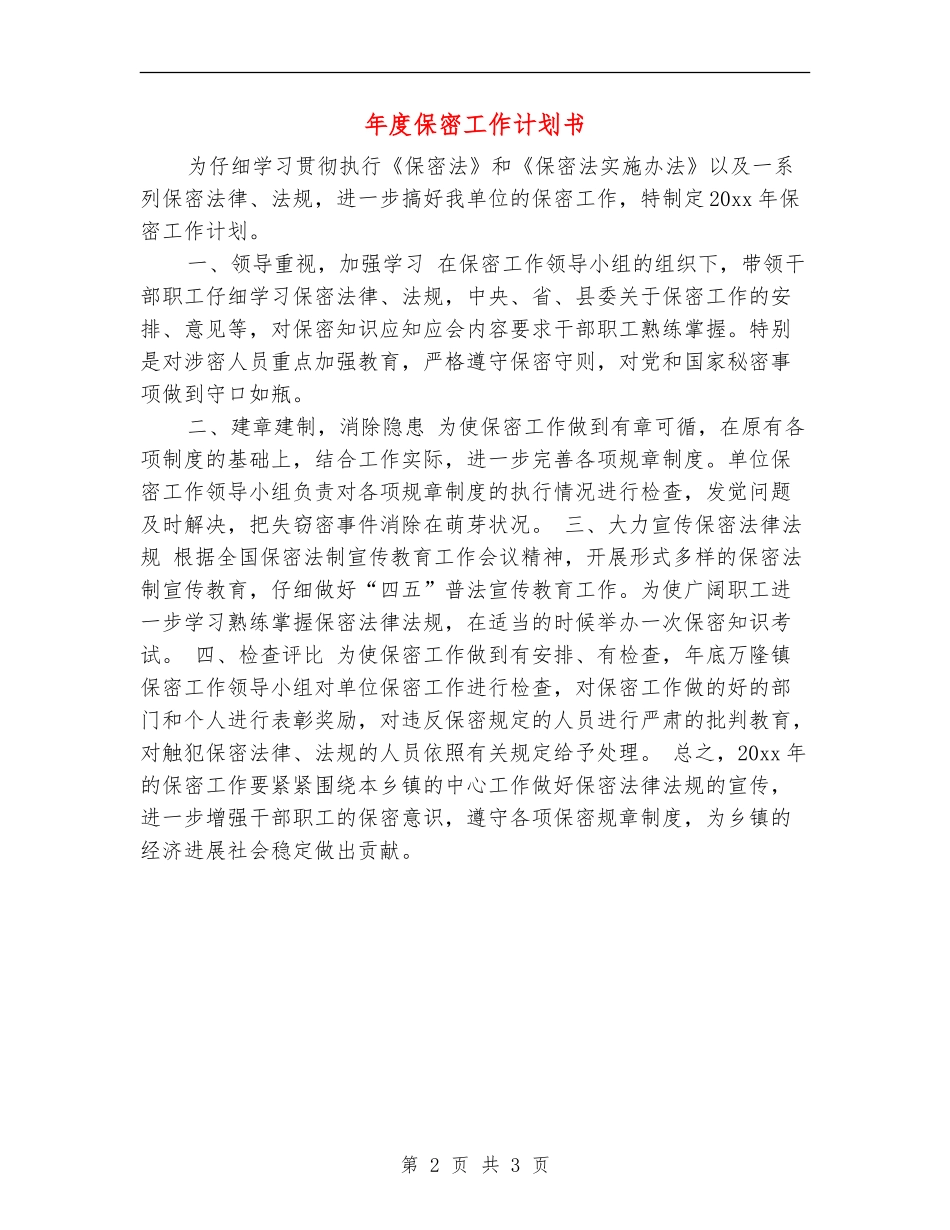 年度保密工作计划书

为仔细学习贯彻执行《保密法》和《保密法实施办法》以及一系列保密法律、法规，进一步搞好我单位的保密工作，特制定20xx年保密工作计划。

一、领导重视，加强学习 在保密工作领导小组的组织下，带领干部职工仔细学习保密法律、法规，中央、省、县委关于保密工作的安排、意见等，对保密知识应知应会内容要求干部职工熟练掌握。特别是对涉密人员重点加强教育，严格遵守保密守则，对党和国家秘密事项做到守口如瓶。

二、建章建制，消除隐患 为使保密工作做到有章可循，在原有各项制度的基础上，结合工作实际，进一步完善各项规章制度。单位保密工作领导小组负责对各项规章制度的执行情况进行检查，发觉问题及时解决，把失窃密事件消除在萌芽状况。 三、大力宣传保密法律法规 根据全国保密法制宣传教育工作会议精神，开展形式多样的保密法制宣传教育，仔细做好“四五”普法宣传教育工作。为使广阔职工进一步学习熟练掌握保密法律法规，在适当的时候举办一次保密知识考试。 四、检查评比 为使保密工作做到有安排、有检查，年底万隆镇保密工作领导小组对单位保密工作进行检查，对保密工作做的好的部门和个人进行表彰奖励，对违反保密规定的人员进行严肃的批判教育，对触犯保密法律、法规的人员依照有关规定给予处理。 总之，20xx年的保密工作要紧紧围绕本乡镇的中心工作做好保密法律法规的宣传，进一步增强干部职工的保密意识，遵守各项保密规章制度，为乡镇的经济进展社会稳定做出贡献。

第 2 页 共 3 页